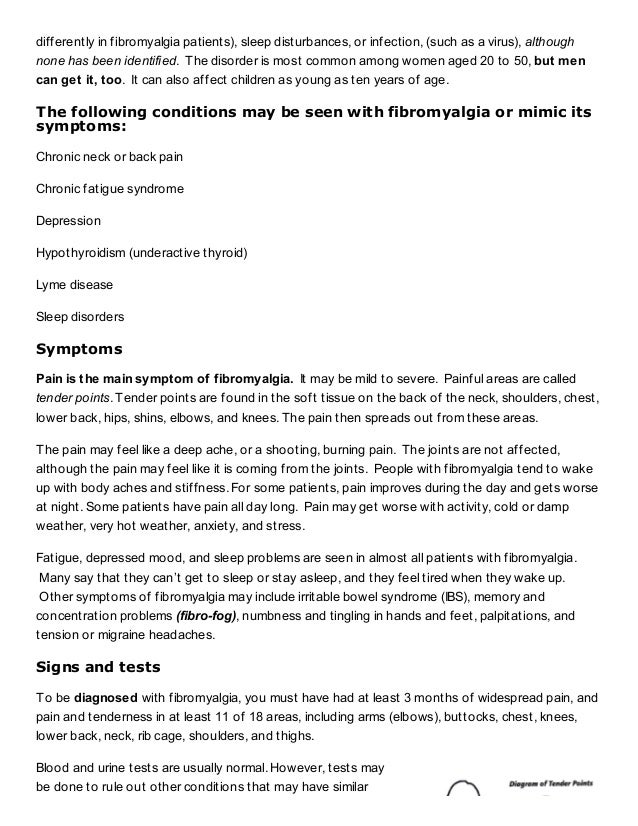 differently in fibromyalgia patients), sleep disturbances, or infection, (such as a virus), although none has been identified. The disorder is most common among women aged 20 to 50, but men can get it, too. It can also affect children as young as ten years of age.

The following conditions may be seen with fibromyalgia or mimic its symptoms:

Chronic neck or back pain

Chronic fatigue syndrome

Depression

Hypothyroidism (underactive thyroid)

Lyme disease

Sleep disorders

Symptoms

Pain is the main symptom of fibromyalgia. It may be mild to severe. Painful areas are called tender points. Tender points are found in the soft tissue on the back of the neck, shoulders, chest, lower back, hips, shins, elbows, and knees. The pain then spreads out from these areas.

The pain may feel like a deep ache, or a shooting, burning pain. The joints are not affected, although the pain may feel like it is coming from the joints. People with fibromyalgia tend to wake up with body aches and stiffness. For some patients, pain improves during the day and gets worse at night. Some patients have pain all day long. Pain may get worse with activity, cold or damp weather, very hot weather, anxiety, and stress.

Fatigue, depressed mood, and sleep problems are seen in almost all patients with fibromyalgia. Many say that they can't get to sleep or stay asleep, and they feel tired when they wake up. Other symptoms of fibromyalgia may include irritable bowel syndrome (IBS), memory and concentration problems (fibro-fog), numbness and tingling in hands and feet, palpitations, and tension or migraine headaches.

Signs and tests

To be diagnosed with fibromyalgia, you must have had at least 3 months of widespread pain, and pain and tenderness in at least 11 of 18 areas, including arms (elbows), buttocks, chest, knees, lower back, neck, rib cage, shoulders, and thighs.

Blood and urine tests are usually normal. However, tests may be done to rule out other conditions that may have similar

Diagram of Tender Points